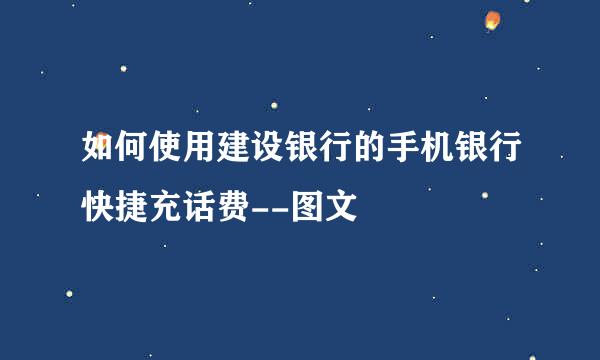 如何使用建设银行的手机银行快捷充话费--图文